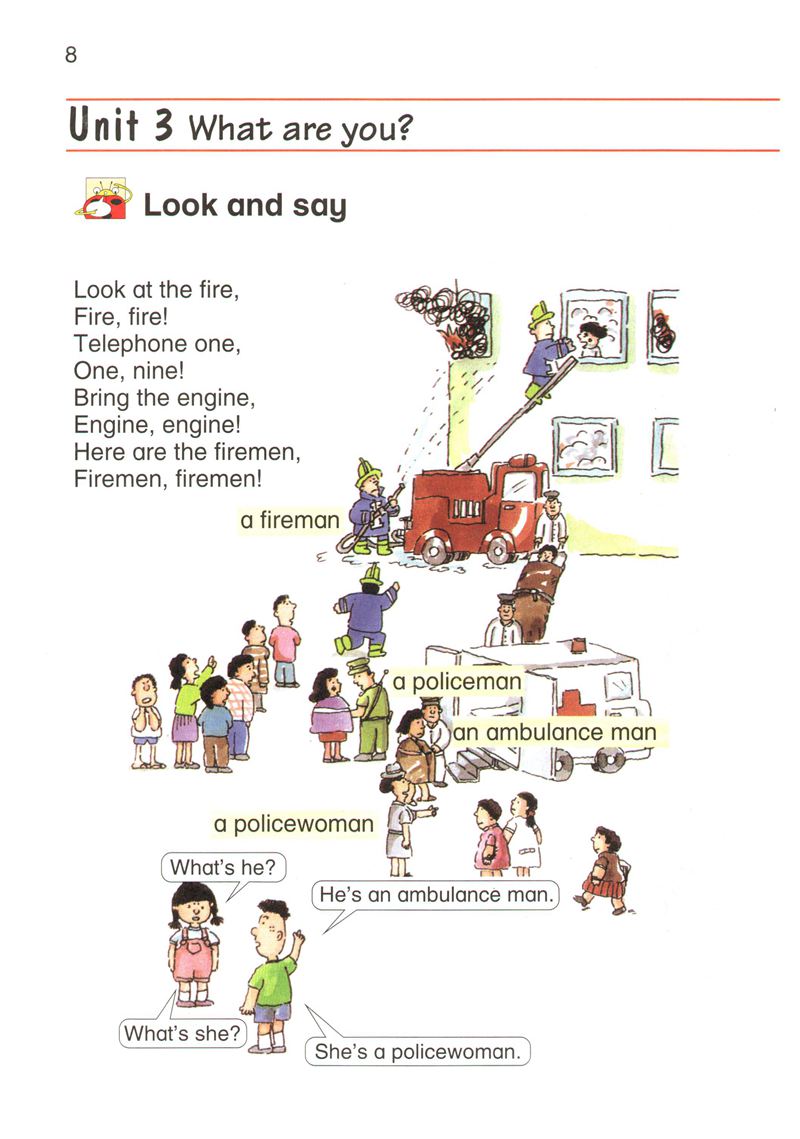 8

Unit 3 What are you?

Look and say

Look at the fire,
Fire, fire!
Telephone one,
One, nine!
Bring the engine,
Engine, engine!
Here are the firemen,
Firemen, firemen!

a fireman

a policeman

an ambulance man

a policewoman

What's he?

He's an ambulance man.

What's she?

She's a policewoman.